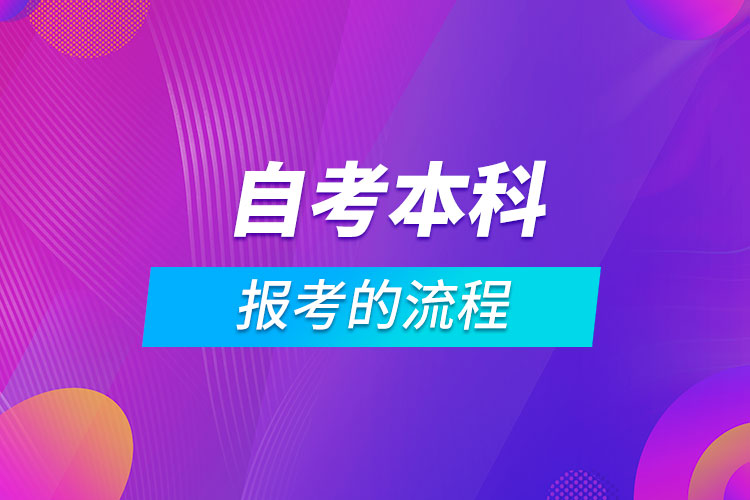 自考本科

报考的流程